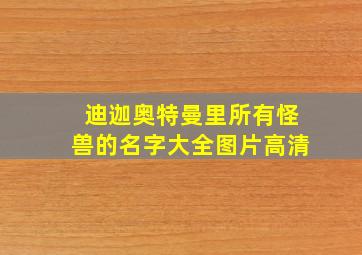 迪迦奥特曼里所有怪兽的名字大全图片高清